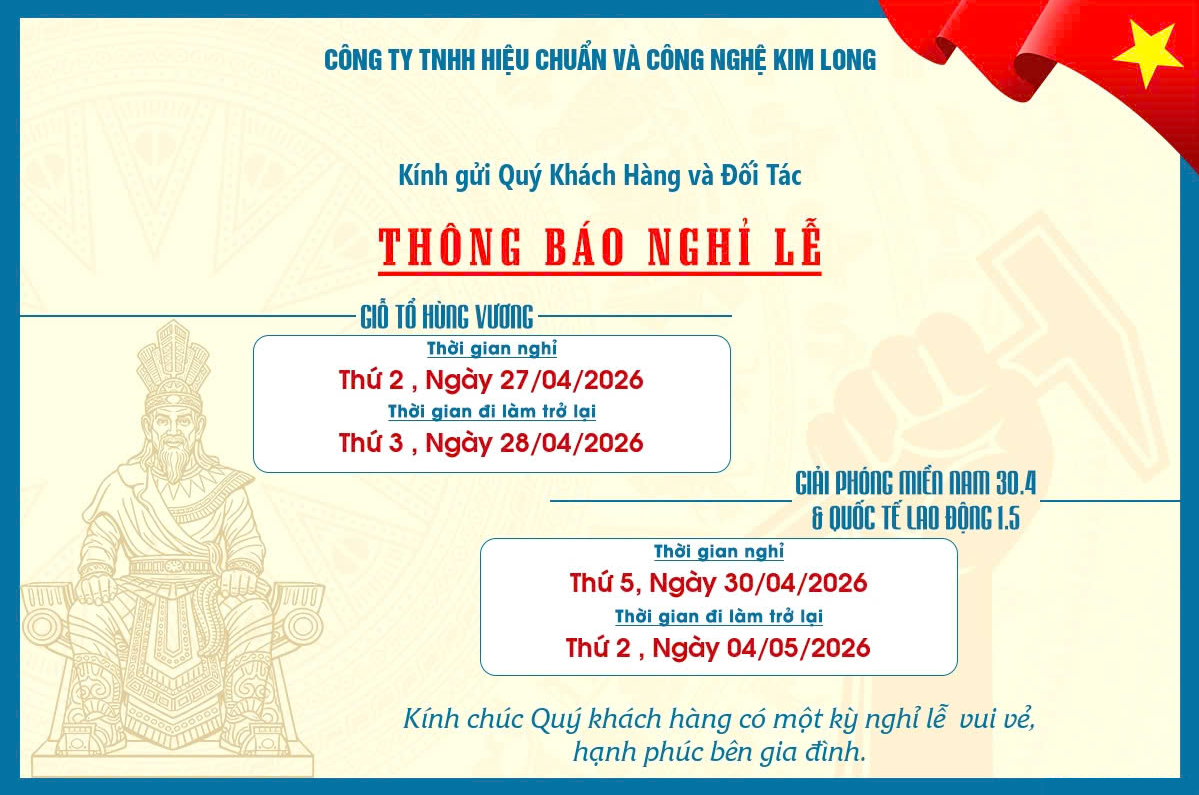 CÔNG TY TNHH HIỆU CHUẨN VÀ CÔNG NGHỆ KIM LONG

Kính gửi Quý Khách Hàng và Đối Tác

THÔNG BÁO NGHỈ LỄ

GIỖ TỔ HÙNG VƯƠNG

Thời gian nghỉ
Thứ 2 , Ngày 27/04/2026
Thời gian đi làm trở lại
Thứ 3 , Ngày 28/04/2026

GIẢI PHÓNG MIỀN NAM 30.4
& QUỐC TẾ LAO ĐỘNG 1.5

Thời gian nghỉ
Thứ 5, Ngày 30/04/2026
Thời gian đi làm trở lại
Thứ 2 , Ngày 04/05/2026

Kính chúc Quý khách hàng có một kỳ nghỉ lễ vui vẻ,
hạnh phúc bên gia đình.